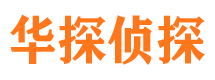 华探侦探